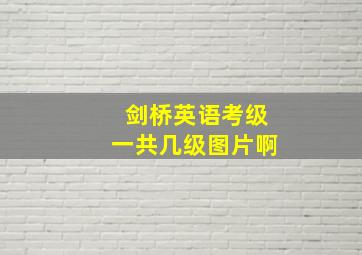 剑桥英语考级
一共几级图片啊